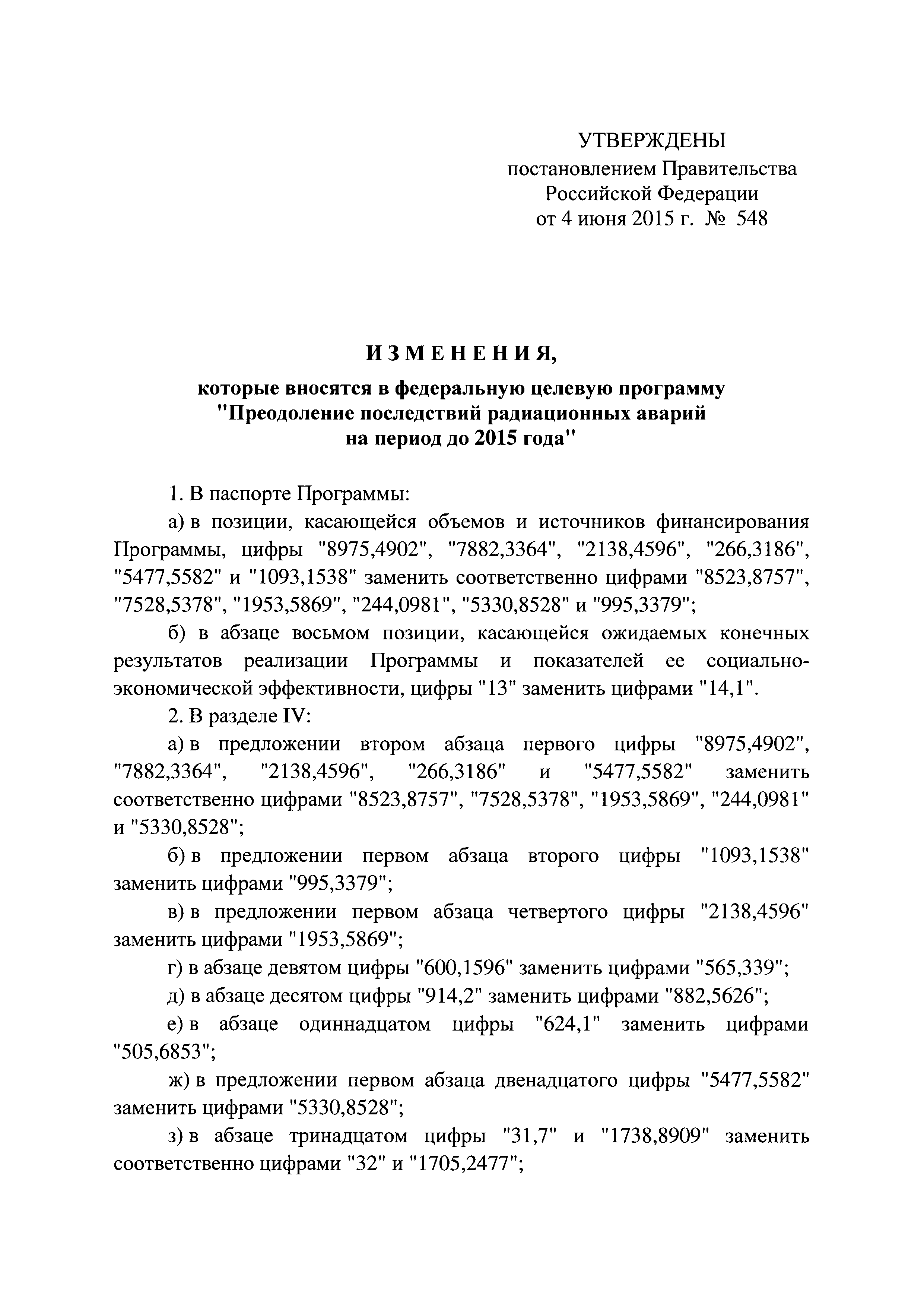 УТВЕРЖДЕНЫ
постановлением Правительства
Российской Федерации
от 4 июня 2015 г. № 548

ИЗМЕНЕНИЯ,

которые вносятся в федеральную целевую программу "Преодоление последствий радиационных аварий на период до 2015 года"

1. В паспорте Программы:

а) в позиции, касающейся объемов и источников финансирования Программы, цифры "8975,4902", "7882,3364", "2138,4596", "266,3186", "5477,5582" и "1093,1538" заменить соответственно цифрами "8523,8757", "7528,5378", "1953,5869", "244,0981", "5330,8528" и "995,3379";

б) в абзаце восьмом позиции, касающейся ожидаемых конечных результатов реализации Программы и показателей ее социально-экономической эффективности, цифры "13" заменить цифрами "14,1".

2. В разделе IV:

а) в предложении втором абзаца первого цифры "8975,4902", "7882,3364", "2138,4596", "266,3186" и "5477,5582" заменить соответственно цифрами "8523,8757", "7528,5378", "1953,5869", "244,0981" и "5330,8528";

б) в предложении первом абзаца второго цифры "1093,1538" заменить цифрами "995,3379";

в) в предложении первом абзаца четвертого цифры "2138,4596" заменить цифрами "1953,5869";

г) в абзаце девятом цифры "600,1596" заменить цифрами "565,339";

д) в абзаце десятом цифры "914,2" заменить цифрами "882,5626";

е) в абзаце одиннадцатом цифры "624,1" заменить цифрами "505,6853";

ж) в предложении первом абзаца двенадцатого цифры "5477,5582" заменить цифрами "5330,8528";

з) в абзаце тринадцатом цифры "31,7" и "1738,8909" заменить соответственно цифрами "32" и "1705,2477";